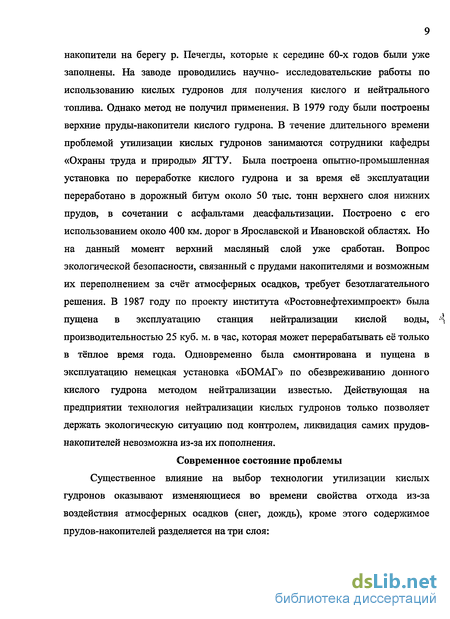 9

накопители на берегу р. Печегды, которые к середине 60-х годов были уже заполнены. На заводе проводились научно- исследовательские работы по использованию кислых гудронов для получения кислого и нейтрального топлива. Однако метод не получил применения. В 1979 году были построены верхние пруды-накопители кислого гудрона. В течение длительного времени проблемой утилизации кислых гудронов занимаются сотрудники кафедры «Охраны труда и природы» ЯГТУ. Была построена опытно-промышленная установка по переработке кислого гудрона и за время её эксплуатации переработано в дорожный битум около 50 тыс. тонн верхнего слоя нижних прудов, в сочетании с асфальтами деасфальтизации. Построено с его использованием около 400 км. дорог в Ярославской и Ивановской областях. Но на данный момент верхний масляный слой уже сработан. Вопрос экологической безопасности, связанный с прудами накопителями и возможным их переполнением за счёт атмосферных осадков, требует безотлагательного решения. В 1987 году по проекту института «Ростовнефтехимпроект» была пущена в эксплуатацию станция нейтрализации кислой воды, производительностью 25 куб. м. в час, которая может перерабатывать её только в тёплое время года. Одновременно была смонтирована и пущена в эксплуатацию немецкая установка «БОМАГ» по обезвреживанию донного кислого гудрона методом нейтрализации известью. Действующая на предприятии технология нейтрализации кислых гудронов только позволяет держать экологическую ситуацию под контролем, ликвидация самих прудов-накопителей невозможна из-за их пополнения.

Современное состояние проблемы

Существенное влияние на выбор технологии утилизации кислых гудронов оказывают изменяющиеся во времени свойства отхода из-за воздействия атмосферных осадков (снег, дождь), кроме этого содержимое прудов-накопителей разделяется на три слоя:

dsLib.net
библиотека диссертаций